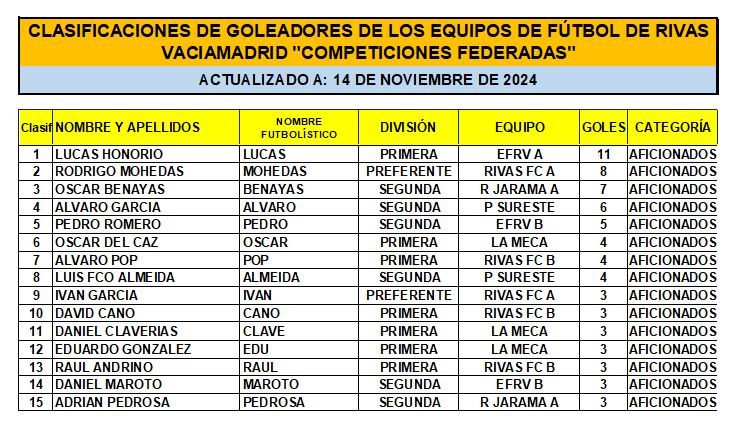 CLASIFICACIONES DE GOLEADORES DE LOS EQUIPOS DE FÚTBOL DE RIVAS VACIAMADRID "COMPETICIONES FEDERADAS"

ACTUALIZADO A: 14 DE NOVIEMBRE DE 2024

| Clasif | NOMBRE Y APELLIDOS | NOMBRE FUTBOLÍSTICO | DIVISIÓN | EQUIPO | GOLES | CATEGORÍA |
|---|---|---|---|---|---|---|
| 1 | LUCAS HONORIO | LUCAS | PRIMERA | EFRV A | 11 | AFICIONADOS |
| 2 | RODRIGO MOHEDAS | MOHEDAS | PREFERENTE | RIVAS FC A | 8 | AFICIONADOS |
| 3 | OSCAR BENAYAS | BENAYAS | SEGUNDA | R JARAMA A | 7 | AFICIONADOS |
| 4 | ALVARO GARCIA | ALVARO | SEGUNDA | P SURESTE | 6 | AFICIONADOS |
| 5 | PEDRO ROMERO | PEDRO | SEGUNDA | EFRV B | 5 | AFICIONADOS |
| 6 | OSCAR DEL CAZ | OSCAR | PRIMERA | LA MECA | 4 | AFICIONADOS |
| 7 | ALVARO POP | POP | PRIMERA | RIVAS FC B | 4 | AFICIONADOS |
| 8 | LUIS FCO ALMEIDA | ALMEIDA | SEGUNDA | P SURESTE | 4 | AFICIONADOS |
| 9 | IVAN GARCIA | IVAN | PREFERENTE | RIVAS FC A | 3 | AFICIONADOS |
| 10 | DAVID CANO | CANO | PRIMERA | RIVAS FC B | 3 | AFICIONADOS |
| 11 | DANIEL CLAVERIAS | CLAVE | PRIMERA | LA MECA | 3 | AFICIONADOS |
| 12 | EDUARDO GONZALEZ | EDU | PRIMERA | LA MECA | 3 | AFICIONADOS |
| 13 | RAUL ANDRINO | RAUL | PRIMERA | RIVAS FC B | 3 | AFICIONADOS |
| 14 | DANIEL MAROTO | MAROTO | SEGUNDA | EFRV B | 3 | AFICIONADOS |
| 15 | ADRIAN PEDROSA | PEDROSA | SEGUNDA | R JARAMA A | 3 | AFICIONADOS |